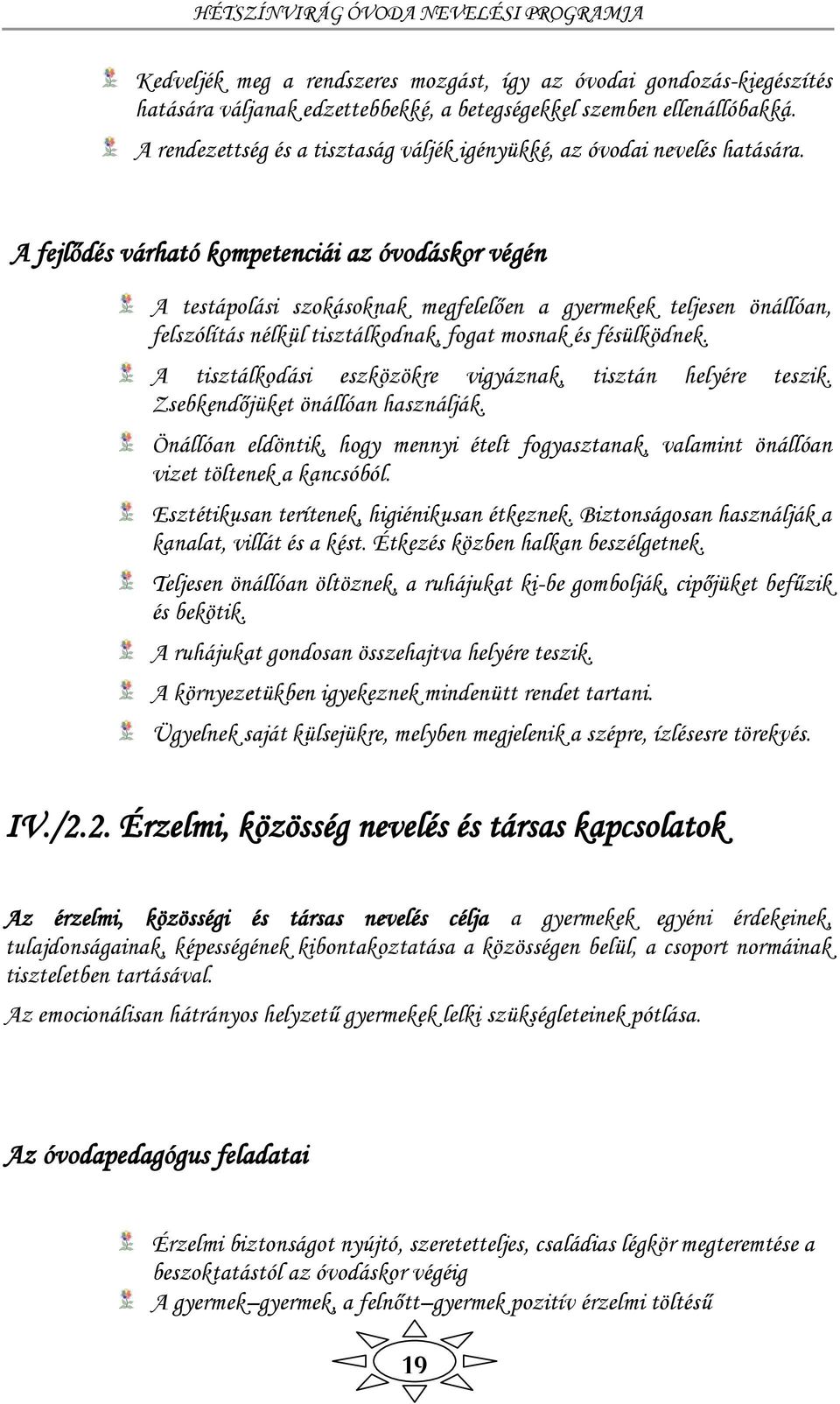 HÉTSZÍNVIRÁG ÓVODA NEVELÉSI PROGRAMJA

Kedveljék meg a rendszeres mozgást, így az óvodai gondozás-kiegészítés hatására váljanak edzettebbekké, a betegségekkel szemben ellenállóbakká.

A rendezettség és a tisztaság váljék igényükké, az óvodai nevelés hatására.

A fejlődés várható kompetenciái az óvodáskor végén

A testápolási szokásoknak megfelelően a gyermekek teljesen önállóan, felszólítás nélkül tisztálkodnak, fogat mosnak és fésülködnek.

A tisztálkodási eszközökre vigyáznak, tisztán helyére teszik. Zsebkendőjüket önállóan használják.

Önállóan eldöntik, hogy mennyi ételt fogyasztanak, valamint önállóan vizet töltenek a kancsóból.

Esztétikusan terítenek, higiénikusan étkeznek. Biztonságosan használják a kanalat, villát és a kést. Étkezés közben halkan beszélgetnek.

Teljesen önállóan öltöznek, a ruhájukat ki-be gombolják, cipőjüket befűzik és bekötik.

A ruhájukat gondosan összehajtva helyére teszik.

A környezetükben igyekeznek mindenütt rendet tartani.

Ügyelnek saját külsejükre, melyben megjelenik a szépre, ízlésesre törekvés.

IV./2.2. Érzelmi, közösség nevelés és társas kapcsolatok

Az érzelmi, közösségi és társas nevelés célja a gyermekek egyéni érdekeinek, tulajdonságainak, képességének kibontakoztatása a közösségen belül, a csoport normáinak tiszteletben tartásával.

Az emocionálisan hátrányos helyzetű gyermekek lelki szükségleteinek pótlása.

Az óvodapedagógus feladatai

Érzelmi biztonságot nyújtó, szeretetteljes, családias légkör megteremtése a beszoktatástól az óvodáskor végéig

A gyermek–gyermek, a felnőtt–gyermek pozitív érzelmi töltésű

19